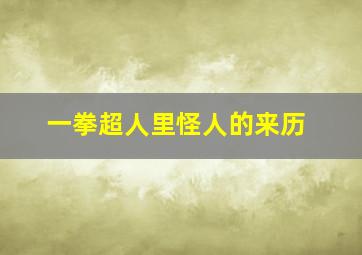 一拳超人里怪人的来历